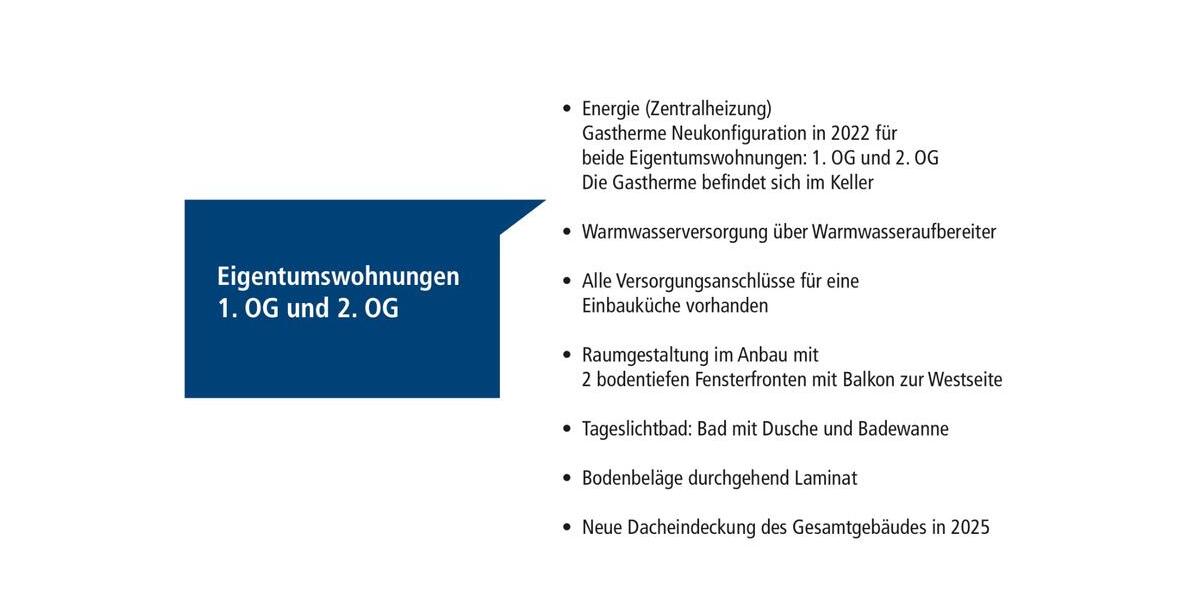 Eigentumswohnungen
1. OG und 2. OG

• Energie (Zentralheizung)
Gastherme Neukonfiguration in 2022 für beide Eigentumswohnungen: 1. OG und 2. OG
Die Gastherme befindet sich im Keller

• Warmwasserversorgung über Warmwasseraufbereiter

• Alle Versorgungsanschlüsse für eine Einbauküche vorhanden

• Raumgestaltung im Anbau mit 2 bodentiefen Fensterfronten mit Balkon zur Westseite

• Tageslichtbad: Bad mit Dusche und Badewanne

• Bodenbeläge durchgehend Laminat

• Neue Dacheindeckung des Gesamtgebäudes in 2025